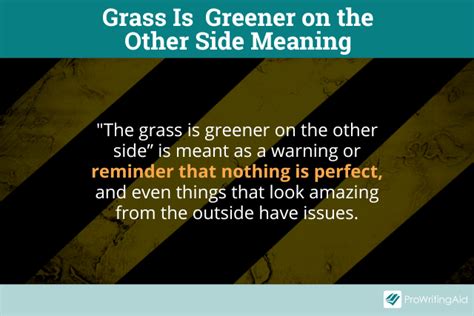 Grass Is Greener on the Other Side Meaning

"The grass is greener on the other side" is meant as a warning or reminder that nothing is perfect, and even things that look amazing from the outside have issues.

ProWritingAid